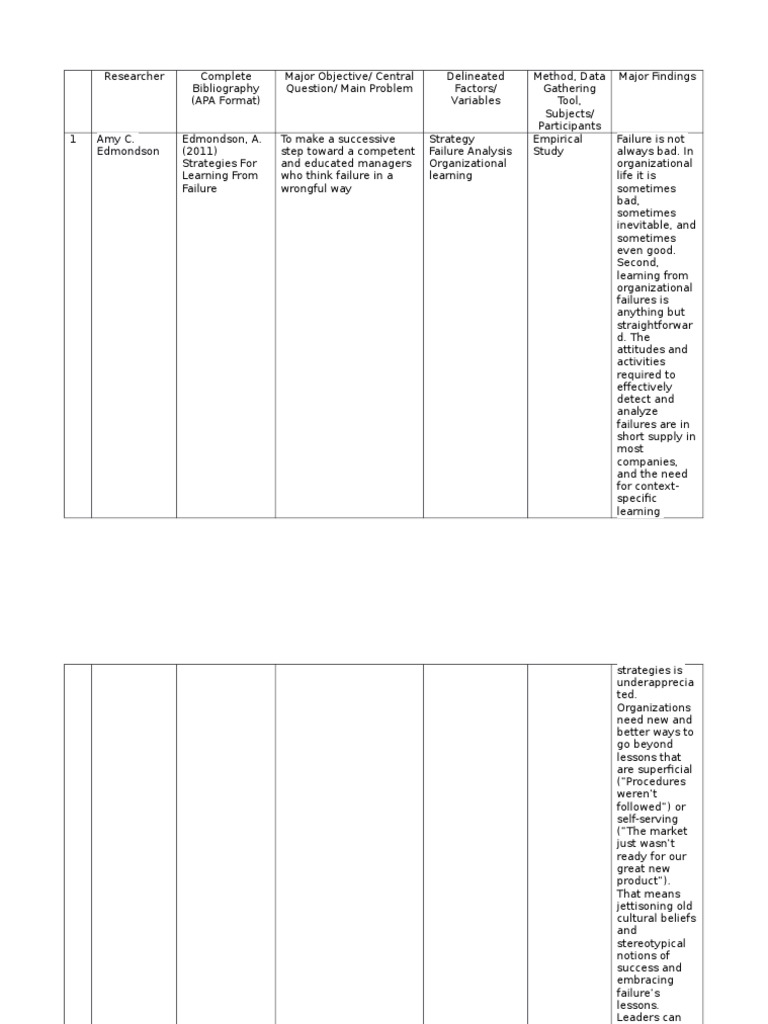 | | Researcher | Complete Bibliography (APA Format) | Major Objective/ Central Question/ Main Problem | Delineated Factors/ Variables | Method, Data Gathering Tool, Subjects/ Participants | Major Findings |
|---|---|---|---|---|---|---|
| 1 | Amy C. Edmondson | Edmondson, A. (2011) Strategies For Learning From Failure | To make a successive step toward a competent and educated managers who think failure in a wrongful way | Strategy Failure Analysis Organizational learning | Empirical Study | Failure is not always bad. In organizational life it is sometimes bad, sometimes inevitable, and sometimes even good. Second, learning from organizational failures is anything but straightforward. The attitudes and activities required to effectively detect and analyze failures are in short supply in most companies, and the need for context-specific learning |

| | | | | | | |
|---|---|---|---|---|---|---|
| | | | | | | strategies is underappreciated. Organizations need new and better ways to go beyond lessons that are superficial ("Procedures weren't followed") or self-serving ("The market just wasn't ready for our great new product"). That means jettisoning old cultural beliefs and stereotypical notions of success and embracing failure's lessons. Leaders can |